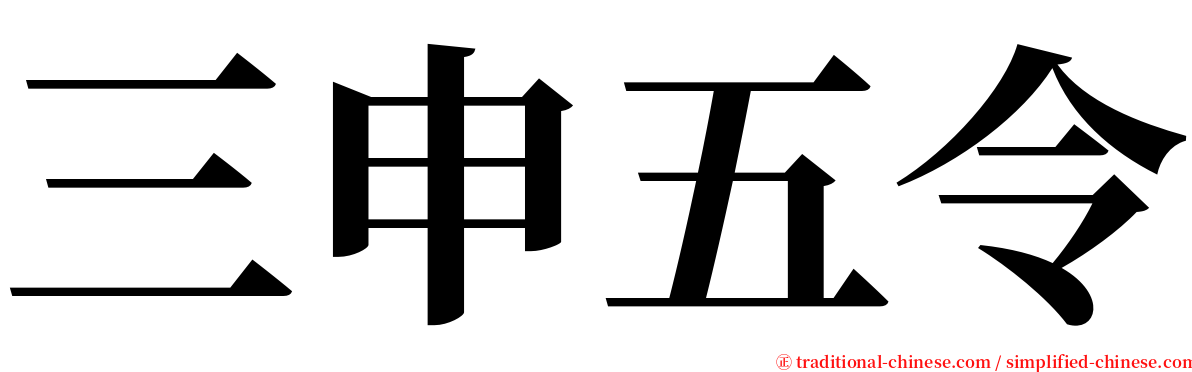 三申五令

㊣ traditional-chinese.com / simplified-chinese.com